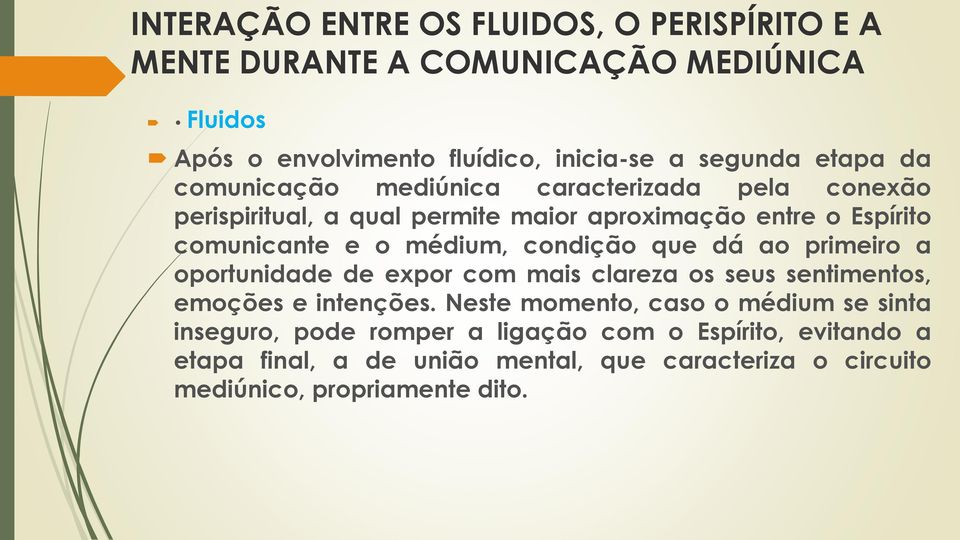 INTERAÇÃO ENTRE OS FLUIDOS, O PERISPÍRITO E A MENTE DURANTE A COMUNICAÇÃO MEDIÚNICA

• Fluidos

Após o envolvimento fluídico, inicia-se a segunda etapa da comunicação mediúnica caracterizada pela conexão perispiritual, a qual permite maior aproximação entre o Espírito comunicante e o médium, condição que dá ao primeiro a oportunidade de expor com mais clareza os seus sentimentos, emoções e intenções. Neste momento, caso o médium se sinta inseguro, pode romper a ligação com o Espírito, evitando a etapa final, a de união mental, que caracteriza o circuito mediúnico, propriamente dito.